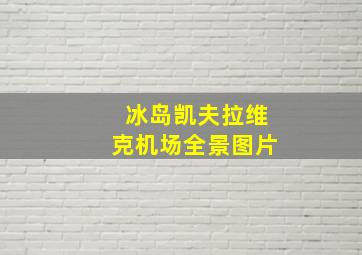 冰岛凯夫拉维克机场全景图片